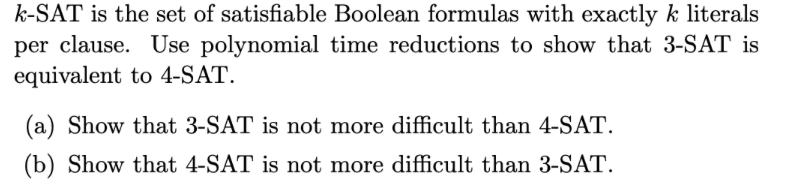 $k$-SAT is the set of satisfiable Boolean formulas with exactly $k$ literals per clause. Use polynomial time reductions to show that 3-SAT is equivalent to 4-SAT.

(a) Show that 3-SAT is not more difficult than 4-SAT.

(b) Show that 4-SAT is not more difficult than 3-SAT.